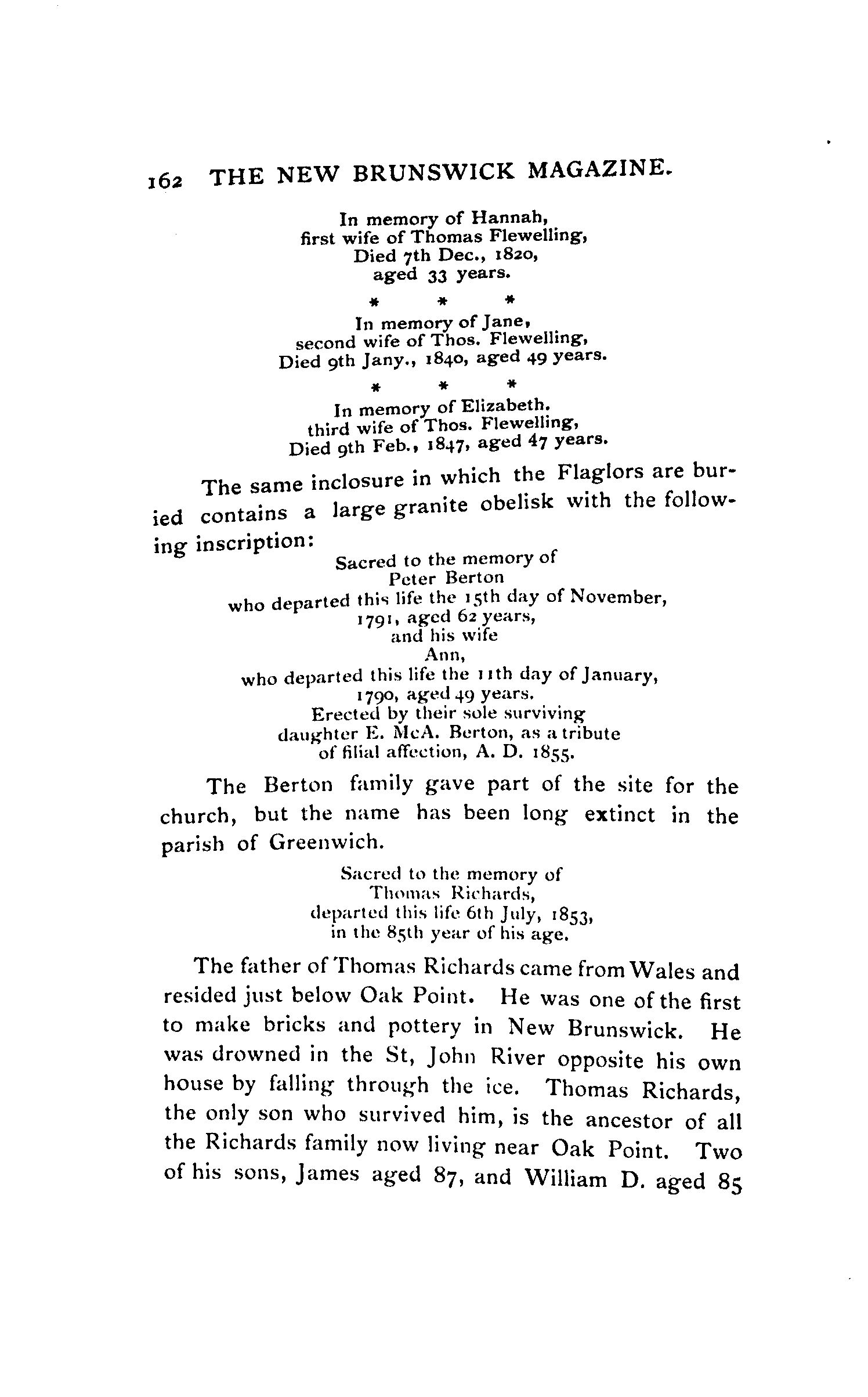 162 THE NEW BRUNSWICK MAGAZINE.

In memory of Hannah,
first wife of Thomas Flewelling,
Died 7th Dec., 1820,
aged 33 years.

\* \* \*

In memory of Jane,
second wife of Thos. Flewelling,
Died 9th Jany., 1840, aged 49 years.

\* \* \*

In memory of Elizabeth.
third wife of Thos. Flewelling,
Died 9th Feb., 1847, aged 47 years.

The same inclosure in which the Flaglors are buried contains a large granite obelisk with the following inscription:

Sacred to the memory of
Peter Berton
who departed this life the 15th day of November,
1791, aged 62 years,
and his wife
Ann,
who departed this life the 11th day of January,
1790, aged 49 years.
Erected by their sole surviving
daughter E. McA. Berton, as a tribute
of filial affection, A. D. 1855.

The Berton family gave part of the site for the church, but the name has been long extinct in the parish of Greenwich.

Sacred to the memory of
Thomas Richards,
departed this life 6th July, 1853,
in the 85th year of his age.

The father of Thomas Richards came from Wales and resided just below Oak Point. He was one of the first to make bricks and pottery in New Brunswick. He was drowned in the St, John River opposite his own house by falling through the ice. Thomas Richards, the only son who survived him, is the ancestor of all the Richards family now living near Oak Point. Two of his sons, James aged 87, and William D. aged 85